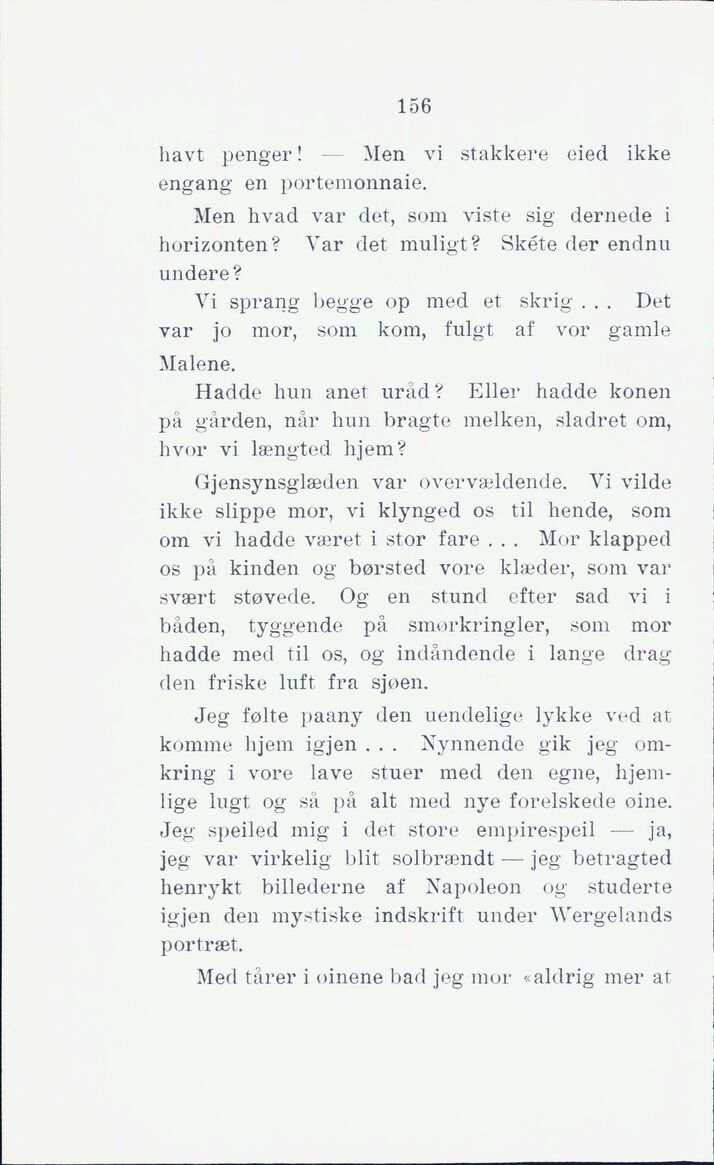 156

havt penger! — Men vi stakkere eied ikke engang en portemonnaie.

Men hvad var det, som viste sig dernede i horizonten? Var det muligt? Skéte der endnu undere?

Vi sprang begge op med et skrig . . . Det var jo mor, som kom, fulgt af vor gamle Malene.

Hadde hun anet uråd? Eller hadde konen på gården, når hun bragte melken, sladret om, hvor vi længted hjem?

Gjensynsglæden var overvældende. Vi vilde ikke slippe mor, vi klynged os til hende, som om vi hadde været i stor fare . . . Mor klapped os på kinden og børsted vore klæder, som var svært støvede. Og en stund efter sad vi i båden, tyggende på smørkringler, som mor hadde med til os, og indåndende i lange drag den friske luft fra sjøen.

Jeg følte paany den uendelige lykke ved at komme hjem igjen . . . Nynnende gik jeg omkring i vore lave stuer med den egne, hjemlige lugt og så på alt med nye forelskede øine. Jeg speiled mig i det store empirespeil — ja, jeg var virkelig blit solbrændt — jeg betragted henrykt billederne af Napoleon og studerte igjen den mystiske indskrift under Wergelands portræt.

Med tårer i øinene bad jeg mor «aldrig mer at